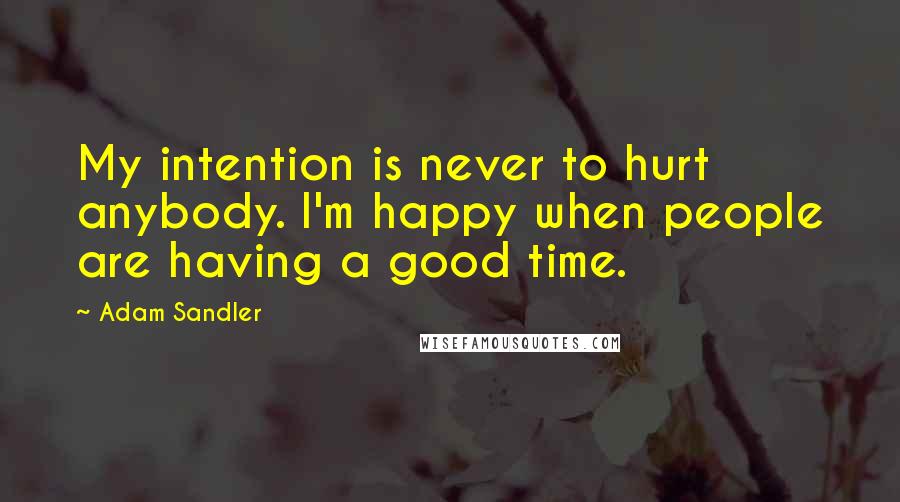 My intention is never to hurt anybody. I'm happy when people are having a good time.

~ Adam Sandler

WISEFAMOUSQUOTES.COM